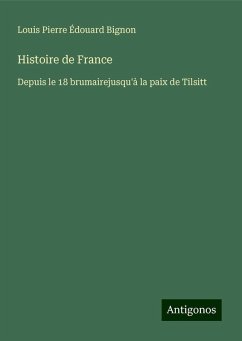 Louis Pierre Édouard Bignon

Histoire de France

Depuis le 18 brumairejusqu'à la paix de Tilsitt

Antigonos